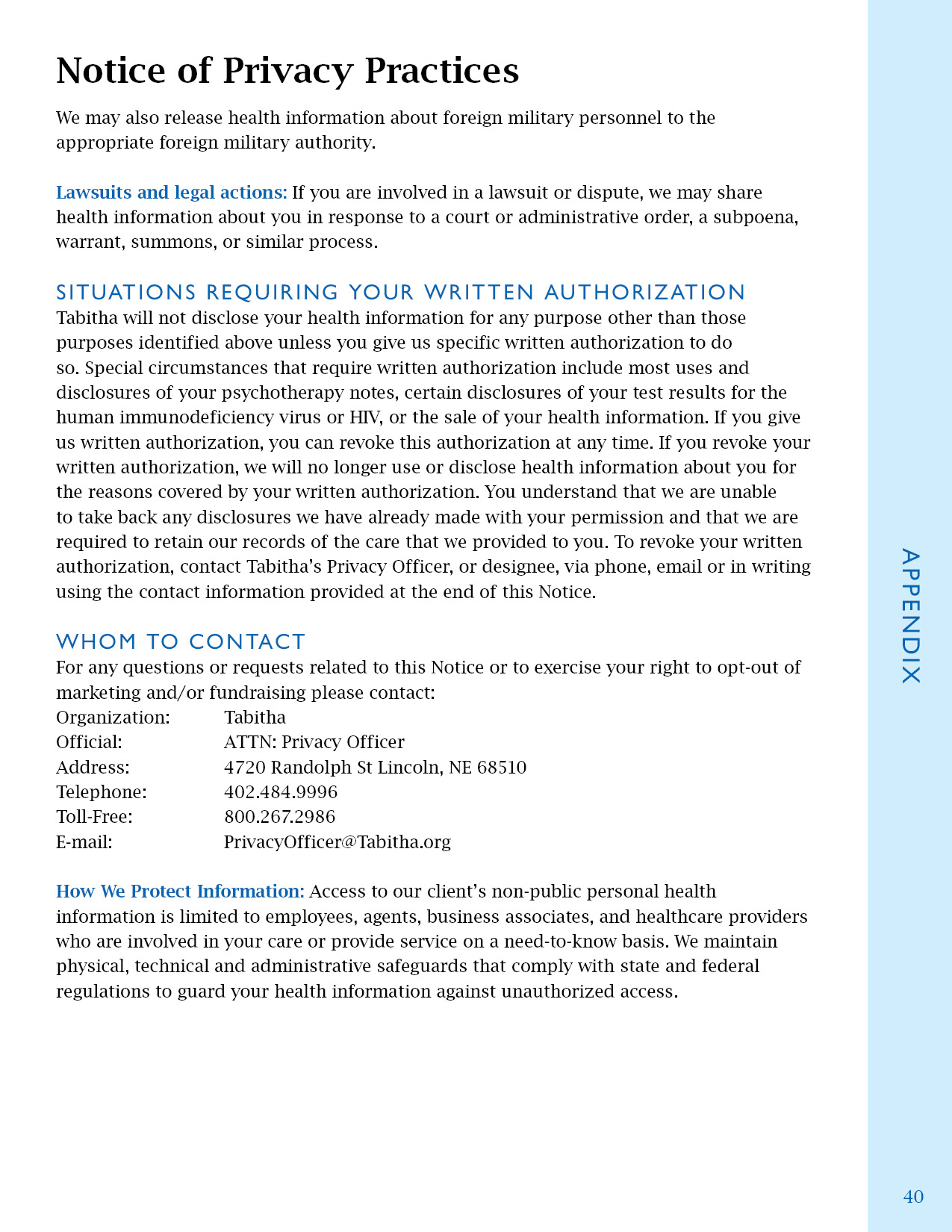 Notice of Privacy Practices

We may also release health information about foreign military personnel to the appropriate foreign military authority.

Lawsuits and legal actions: If you are involved in a lawsuit or dispute, we may share health information about you in response to a court or administrative order, a subpoena, warrant, summons, or similar process.

SITUATIONS REQUIRING YOUR WRITTEN AUTHORIZATION
Tabitha will not disclose your health information for any purpose other than those purposes identified above unless you give us specific written authorization to do so. Special circumstances that require written authorization include most uses and disclosures of your psychotherapy notes, certain disclosures of your test results for the human immunodeficiency virus or HIV, or the sale of your health information. If you give us written authorization, you can revoke this authorization at any time. If you revoke your written authorization, we will no longer use or disclose health information about you for the reasons covered by your written authorization. You understand that we are unable to take back any disclosures we have already made with your permission and that we are required to retain our records of the care that we provided to you. To revoke your written authorization, contact Tabitha's Privacy Officer, or designee, via phone, email or in writing using the contact information provided at the end of this Notice.

WHOM TO CONTACT
For any questions or requests related to this Notice or to exercise your right to opt-out of marketing and/or fundraising please contact:
Organization: Tabitha
Official: ATTN: Privacy Officer
Address: 4720 Randolph St Lincoln, NE 68510
Telephone: 402.484.9996
Toll-Free: 800.267.2986
E-mail: PrivacyOfficer@Tabitha.org

How We Protect Information: Access to our client's non-public personal health information is limited to employees, agents, business associates, and healthcare providers who are involved in your care or provide service on a need-to-know basis. We maintain physical, technical and administrative safeguards that comply with state and federal regulations to guard your health information against unauthorized access.

APPENDIX

40